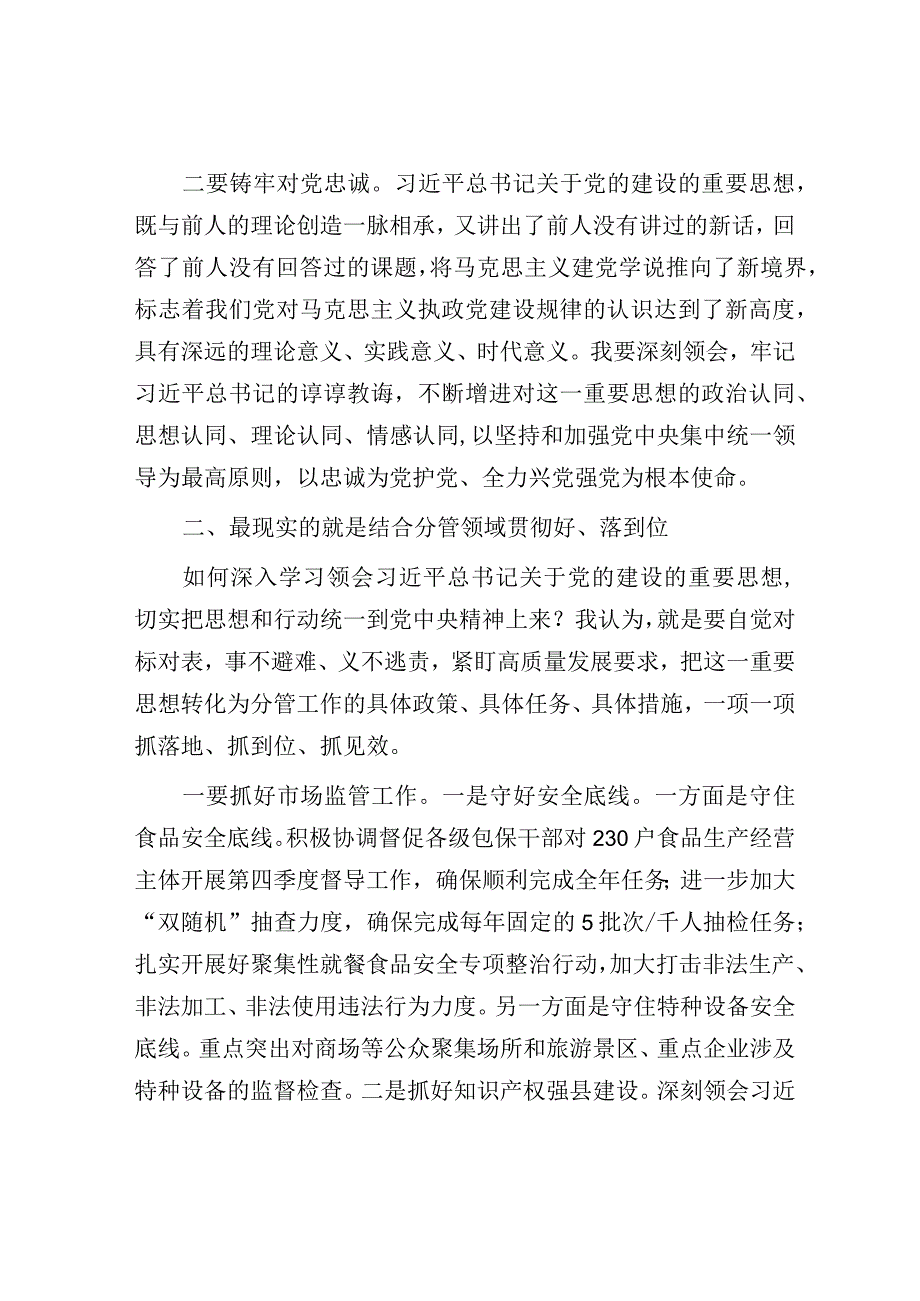 二要铸牢对党忠诚。习近平总书记关于党的建设的重要思想，既与前人的理论创造一脉相承，又讲出了前人没有讲过的新话，回答了前人没有回答过的课题，将马克思主义建党学说推向了新境界，标志着我们党对马克思主义执政党建设规律的认识达到了新高度，具有深远的理论意义、实践意义、时代意义。我要深刻领会，牢记习近平总书记的谆谆教诲，不断增进对这一重要思想的政治认同、思想认同、理论认同、情感认同，以坚持和加强党中央集中统一领导为最高原则，以忠诚为党护党、全力兴党强党为根本使命。

二、最现实的就是结合分管领域贯彻好、落到位

如何深入学习领会习近平总书记关于党的建设的重要思想，切实把思想和行动统一到党中央精神上来？我认为，就是要自觉对标对表，事不避难、义不逃责，紧盯高质量发展要求，把这一重要思想转化为分管工作的具体政策、具体任务、具体措施，一项一项抓落地、抓到位、抓见效。

一要抓好市场监管工作。一是守好安全底线。一方面是守住食品安全底线。积极协调督促各级包保干部对230户食品生产经营主体开展第四季度督导工作，确保顺利完成全年任务；进一步加大“双随机”抽查力度，确保完成每年固定的5批次/千人抽检任务；扎实开展好聚集性就餐食品安全专项整治行动，加大打击非法生产、非法加工、非法使用违法行为力度。另一方面是守住特种设备安全底线。重点突出对商场等公众聚集场所和旅游景区、重点企业涉及特种设备的监督检查。二是抓好知识产权强县建设。深刻领会习近